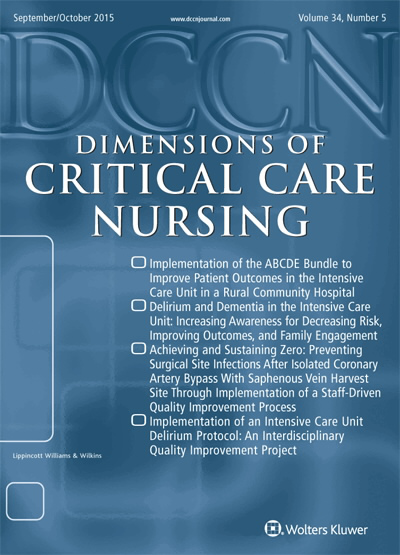 September/October 2015 www.dccnjournal.com Volume 34, Number 5

DCCN

DIMENSIONS OF
CRITICAL CARE
NURSING

Implementation of the ABCDE Bundle to Improve Patient Outcomes in the Intensive Care Unit in a Rural Community Hospital

Delirium and Dementia in the Intensive Care Unit: Increasing Awareness for Decreasing Risk, Improving Outcomes, and Family Engagement

Achieving and Sustaining Zero: Preventing Surgical Site Infections After Isolated Coronary Artery Bypass With Saphenous Vein Harvest Site Through Implementation of a Staff-Driven Quality Improvement Process

Implementation of an Intensive Care Unit Delirium Protocol: An Interdisciplinary Quality Improvement Project

Lippincott Williams & Wilkins

Wolters Kluwer